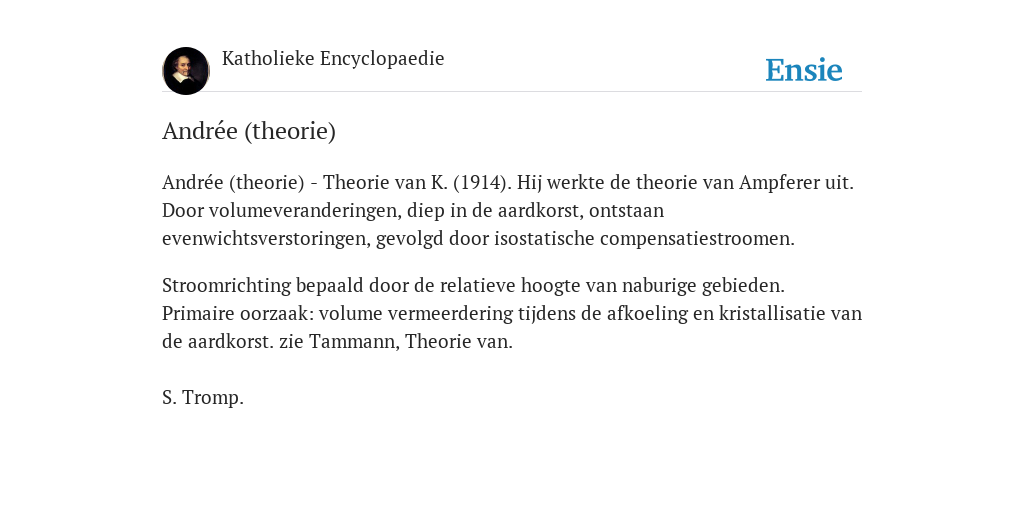 Katholieke Encyclopaedie

Ensie

Andrée (theorie)

Andrée (theorie) - Theorie van K. (1914). Hij werkte de theorie van Ampferer uit. Door volumeveranderingen, diep in de aardkorst, ontstaan evenwichtsverstoringen, gevolgd door isostatische compensatiestroomen.

Stroomrichting bepaald door de relatieve hoogte van naburige gebieden. Primaire oorzaak: volume vermeerdering tijdens de afkoeling en kristallisatie van de aardkorst. zie Tammann, Theorie van.

S. Tromp.